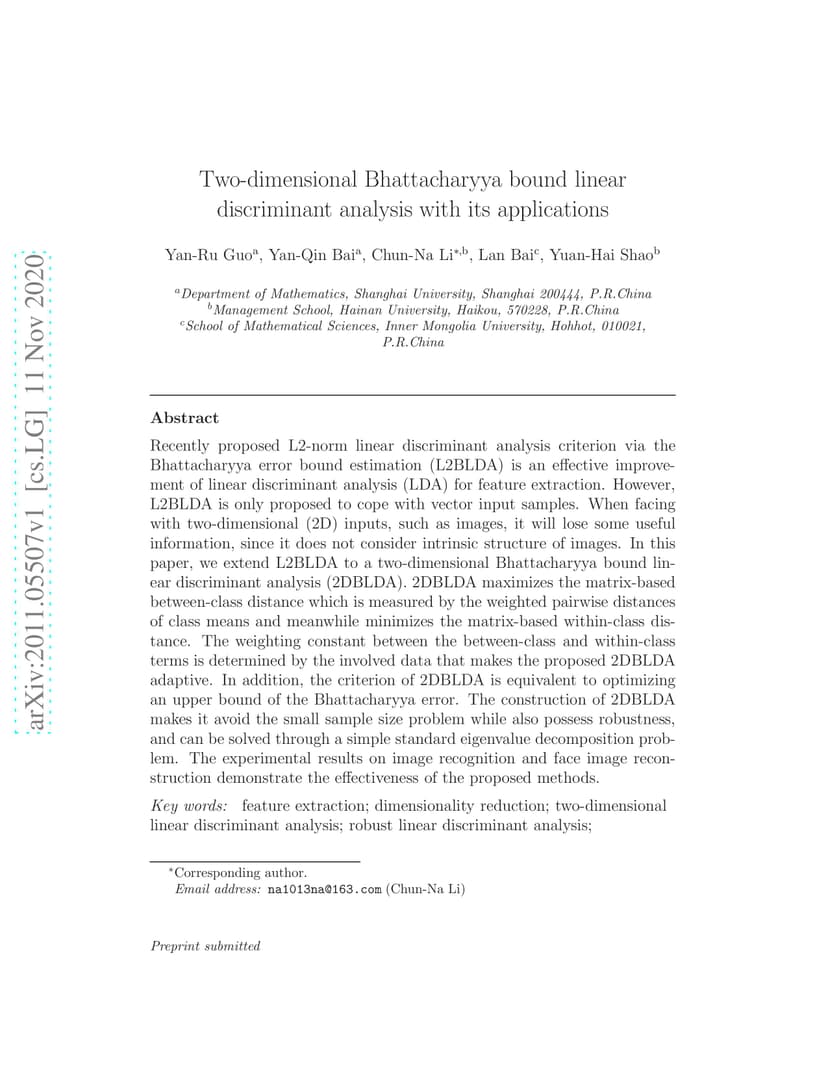 arXiv:2011.05507v1 [cs.LG] 11 Nov 2020

Two-dimensional Bhattacharyya bound linear discriminant analysis with its applications

Yan-Ru Guo$^a$, Yan-Qin Bai$^a$, Chun-Na Li$^{*,b}$, Lan Bai$^c$, Yuan-Hai Shao$^b$

$^a$Department of Mathematics, Shanghai University, Shanghai 200444, P.R.China
$^b$Management School, Hainan University, Haikou, 570228, P.R.China
$^c$School of Mathematical Sciences, Inner Mongolia University, Hohhot, 010021, P.R.China

Abstract

Recently proposed L2-norm linear discriminant analysis criterion via the Bhattacharyya error bound estimation (L2BLDA) is an effective improvement of linear discriminant analysis (LDA) for feature extraction. However, L2BLDA is only proposed to cope with vector input samples. When facing with two-dimensional (2D) inputs, such as images, it will lose some useful information, since it does not consider intrinsic structure of images. In this paper, we extend L2BLDA to a two-dimensional Bhattacharyya bound linear discriminant analysis (2DBLDA). 2DBLDA maximizes the matrix-based between-class distance which is measured by the weighted pairwise distances of class means and meanwhile minimizes the matrix-based within-class distance. The weighting constant between the between-class and within-class terms is determined by the involved data that makes the proposed 2DBLDA adaptive. In addition, the criterion of 2DBLDA is equivalent to optimizing an upper bound of the Bhattacharyya error. The construction of 2DBLDA makes it avoid the small sample size problem while also possess robustness, and can be solved through a simple standard eigenvalue decomposition problem. The experimental results on image recognition and face image reconstruction demonstrate the effectiveness of the proposed methods.

Key words: feature extraction; dimensionality reduction; two-dimensional linear discriminant analysis; robust linear discriminant analysis;

$^*$Corresponding author.
Email address: na1013na@163.com (Chun-Na Li)

Preprint submitted